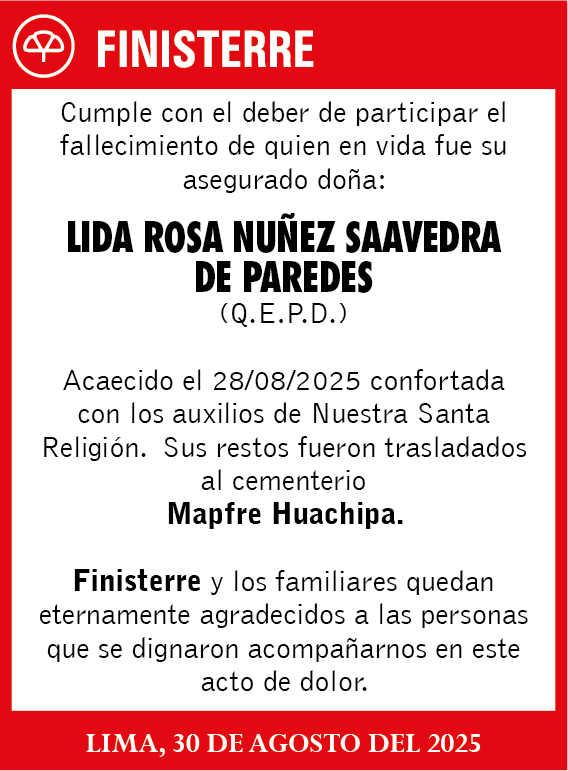 FINISTERRE

Cumple con el deber de participar el fallecimiento de quien en vida fue su asegurado doña:

LIDA ROSA NUÑEZ SAAVEDRA DE PAREDES
(Q.E.P.D.)

Acaecido el 28/08/2025 confortada con los auxilios de Nuestra Santa Religión. Sus restos fueron trasladados al cementerio
Mapfre Huachipa.

Finisterre y los familiares quedan eternamente agradecidos a las personas que se dignaron acompañarnos en este acto de dolor.

LIMA, 30 DE AGOSTO DEL 2025